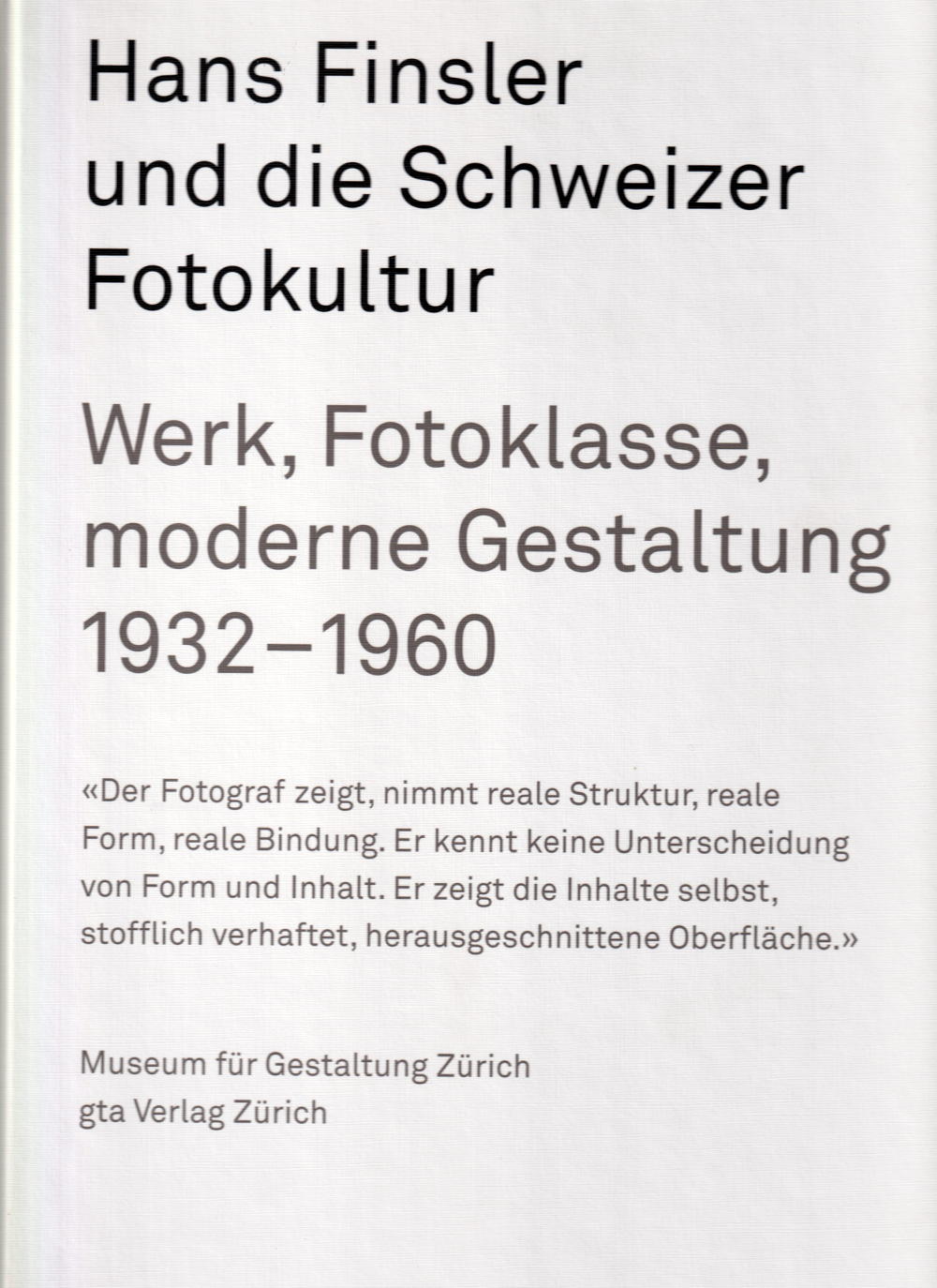 Hans Finsler
und die Schweizer
Fotokultur

Werk, Fotoklasse,
moderne Gestaltung
1932–1960

«Der Fotograf zeigt, nimmt reale Struktur, reale Form, reale Bindung. Er kennt keine Unterscheidung von Form und Inhalt. Er zeigt die Inhalte selbst, stofflich verhaftet, herausgeschnittene Oberfläche.»

Museum für Gestaltung Zürich
gta Verlag Zürich